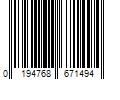 0 194768 671494